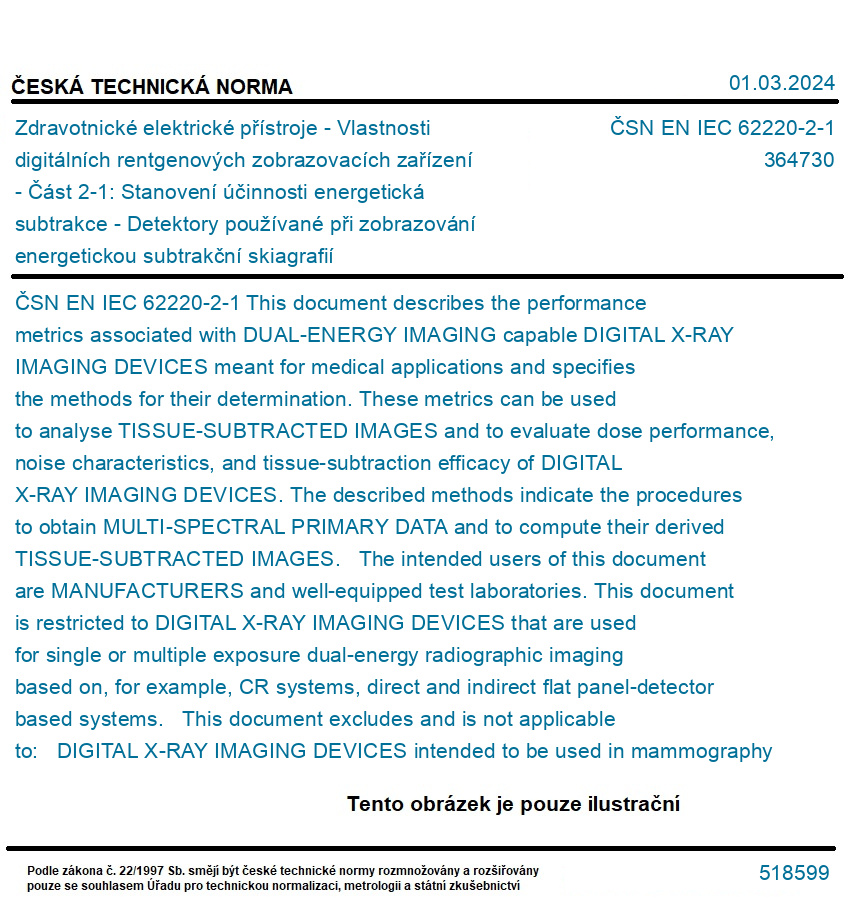 ČESKÁ TECHNICKÁ NORMA

01.03.2024

Zdravotnické elektrické přístroje - Vlastnosti digitálních rentgenových zobrazovacích zařízení - Část 2-1: Stanovení účinnosti energetická subtrakce - Detektory používané při zobrazování energetickou subtrakční skiagrafií

ČSN EN IEC 62220-2-1
364730

ČSN EN IEC 62220-2-1 This document describes the performance metrics associated with DUAL-ENERGY IMAGING capable DIGITAL X-RAY IMAGING DEVICES meant for medical applications and specifies the methods for their determination. These metrics can be used to analyse TISSUE-SUBTRACTED IMAGES and to evaluate dose performance, noise characteristics, and tissue-subtraction efficacy of DIGITAL X-RAY IMAGING DEVICES. The described methods indicate the procedures to obtain MULTI-SPECTRAL PRIMARY DATA and to compute their derived TISSUE-SUBTRACTED IMAGES. The intended users of this document are MANUFACTURERS and well-equipped test laboratories. This document is restricted to DIGITAL X-RAY IMAGING DEVICES that are used for single or multiple exposure dual-energy radiographic imaging based on, for example, CR systems, direct and indirect flat panel-detector based systems. This document excludes and is not applicable to: DIGITAL X-RAY IMAGING DEVICES intended to be used in mammography

Tento obrázek je pouze ilustrační

Podle zákona č. 22/1997 Sb. smějí být české technické normy rozmnožovány a rozšiřovány pouze se souhlasem Úřadu pro technickou normalizaci, metrologii a státní zkušebnictví

518599